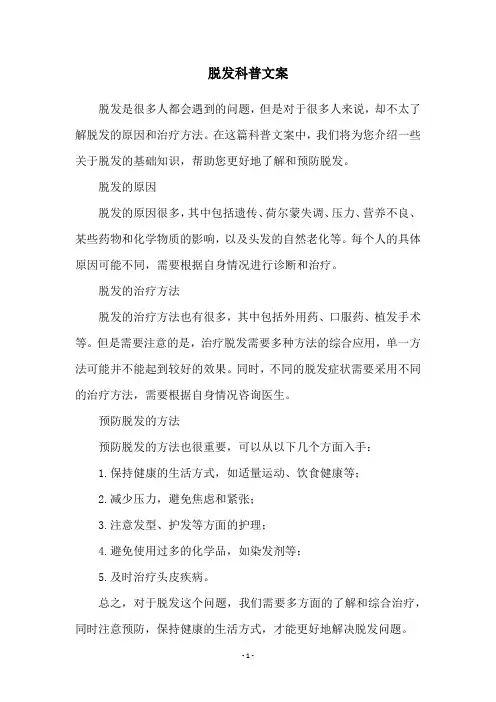 脱发科普文案

脱发是很多人都会遇到的问题，但是对于很多人来说，却不太了解脱发的原因和治疗方法。在这篇科普文案中，我们将为您介绍一些关于脱发的基础知识，帮助您更好地了解和预防脱发。

脱发的原因

脱发的原因很多，其中包括遗传、荷尔蒙失调、压力、营养不良、某些药物和化学物质的影响，以及头发的自然老化等。每个人的具体原因可能不同，需要根据自身情况进行诊断和治疗。

脱发的治疗方法

脱发的治疗方法也有很多，其中包括外用药、口服药、植发手术等。但是需要注意的是，治疗脱发需要多种方法的综合应用，单一方法可能并不能起到较好的效果。同时，不同的脱发症状需要采用不同的治疗方法，需要根据自身情况咨询医生。

预防脱发的方法

预防脱发的方法也很重要，可以从以下几个方面入手：

1. 保持健康的生活方式，如适量运动、饮食健康等；

2. 减少压力，避免焦虑和紧张；

3. 注意发型、护发等方面的护理；

4. 避免使用过多的化学品，如染发剂等；

5. 及时治疗头皮疾病。

总之，对于脱发这个问题，我们需要多方面的了解和综合治疗，同时注意预防，保持健康的生活方式，才能更好地解决脱发问题。

- 1 -